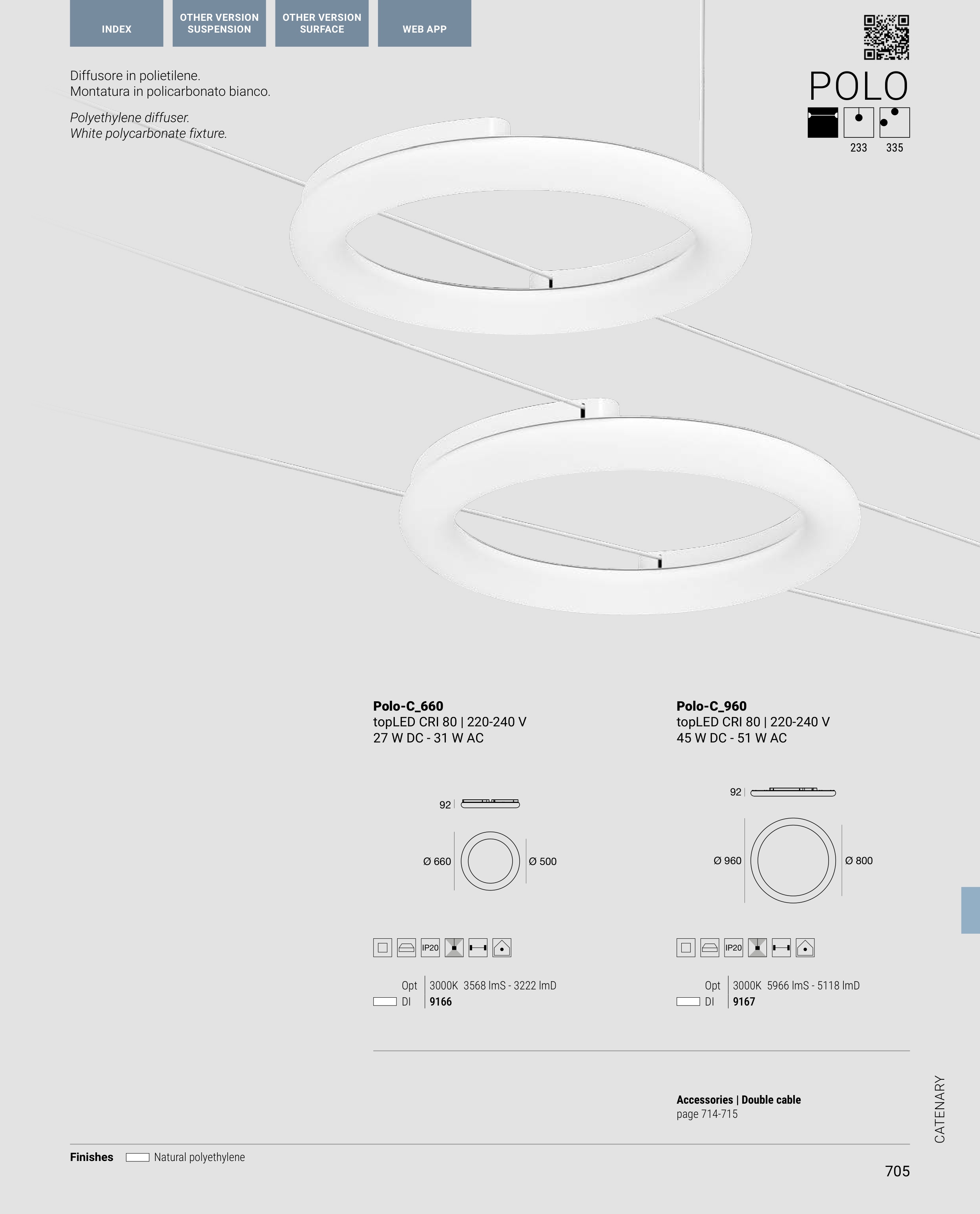 INDEX

OTHER VERSION
SUSPENSION

OTHER VERSION
SURFACE

WEB APP

Diffusore in polietilene.
Montatura in policarbonato bianco.

Polyethylene diffuser.
White polycarbonate fixture.

POLO

233 335

Polo-C_660
topLED CRI 80 | 220-240 V
27 W DC - 31 W AC

92

Ø 660

Ø 500

IP20

Opt 3000K 3568 lmS - 3222 lmD
DI 9166

Polo-C_960
topLED CRI 80 | 220-240 V
45 W DC - 51 W AC

92

Ø 960

Ø 800

IP20

Opt 3000K 5966 lmS - 5118 lmD
DI 9167

Accessories | Double cable
page 714-715

CATENARY

Finishes Natural polyethylene

705